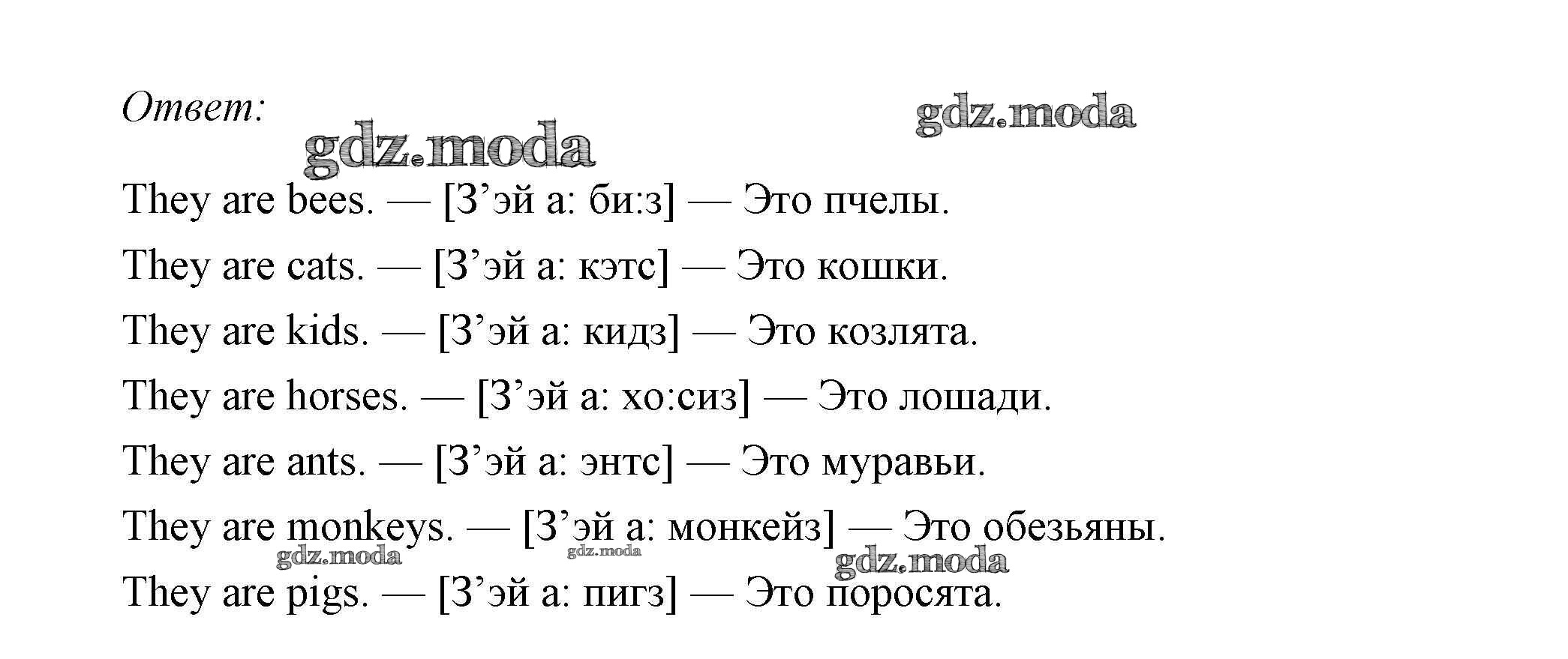 Ответ:

gdz.moda gdz.moda

They are bees. — [З’эй а: би:з] — Это пчелы.

They are cats. — [З’эй а: кэтс] — Это кошки.

They are kids. — [З’эй а: кидз] — Это козлята.

They are horses. — [З’эй а: хо:сиз] — Это лошади.

They are ants. — [З’эй а: энтс] — Это муравьи.

They are monkeys. — [З’эй а: монкейз] — Это обезьяны.

gdz.moda gdz.moda gdz.moda

They are pigs. — [З’эй а: пигз] — Это поросята.